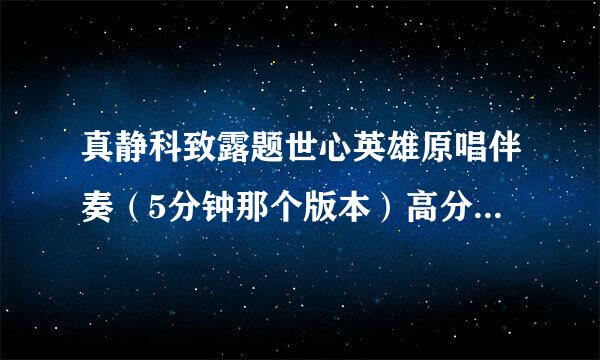 真静科致露题世心英雄原唱伴奏（5分钟那个版本）高分...